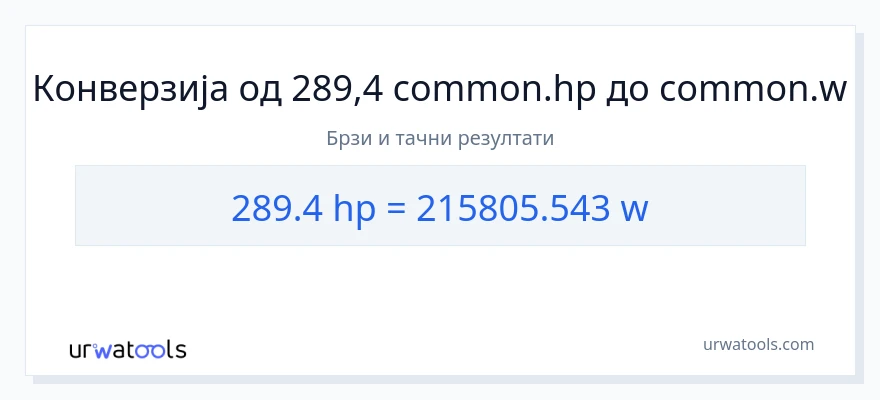 Конверзија од 289,4 common.hp до common.w

Брзи и тачни резултати

289.4 hp = 215805.543 w

urwatools

urwatools.com